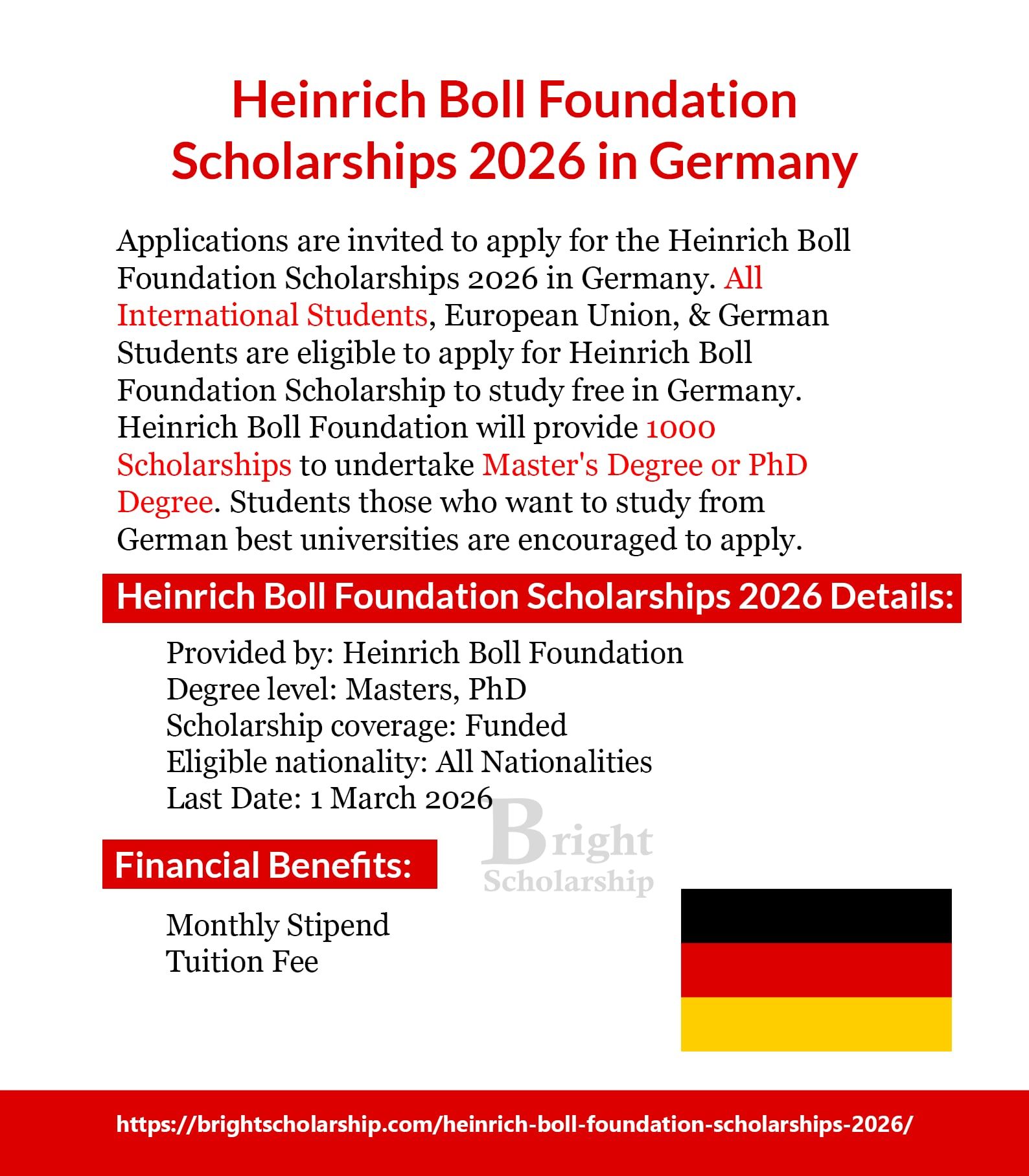 Heinrich Boll Foundation Scholarships 2026 in Germany

Applications are invited to apply for the Heinrich Boll Foundation Scholarships 2026 in Germany. All International Students, European Union, & German Students are eligible to apply for Heinrich Boll Foundation Scholarship to study free in Germany. Heinrich Boll Foundation will provide 1000 Scholarships to undertake Master's Degree or PhD Degree. Students those who want to study from German best universities are encouraged to apply.

Heinrich Boll Foundation Scholarships 2026 Details:

Provided by: Heinrich Boll Foundation
Degree level: Masters, PhD
Scholarship coverage: Funded
Eligible nationality: All Nationalities
Last Date: 1 March 2026

Bright Scholarship

Financial Benefits:

Monthly Stipend
Tuition Fee

https://brightscholarship.com/heinrich-boll-foundation-scholarships-2026/